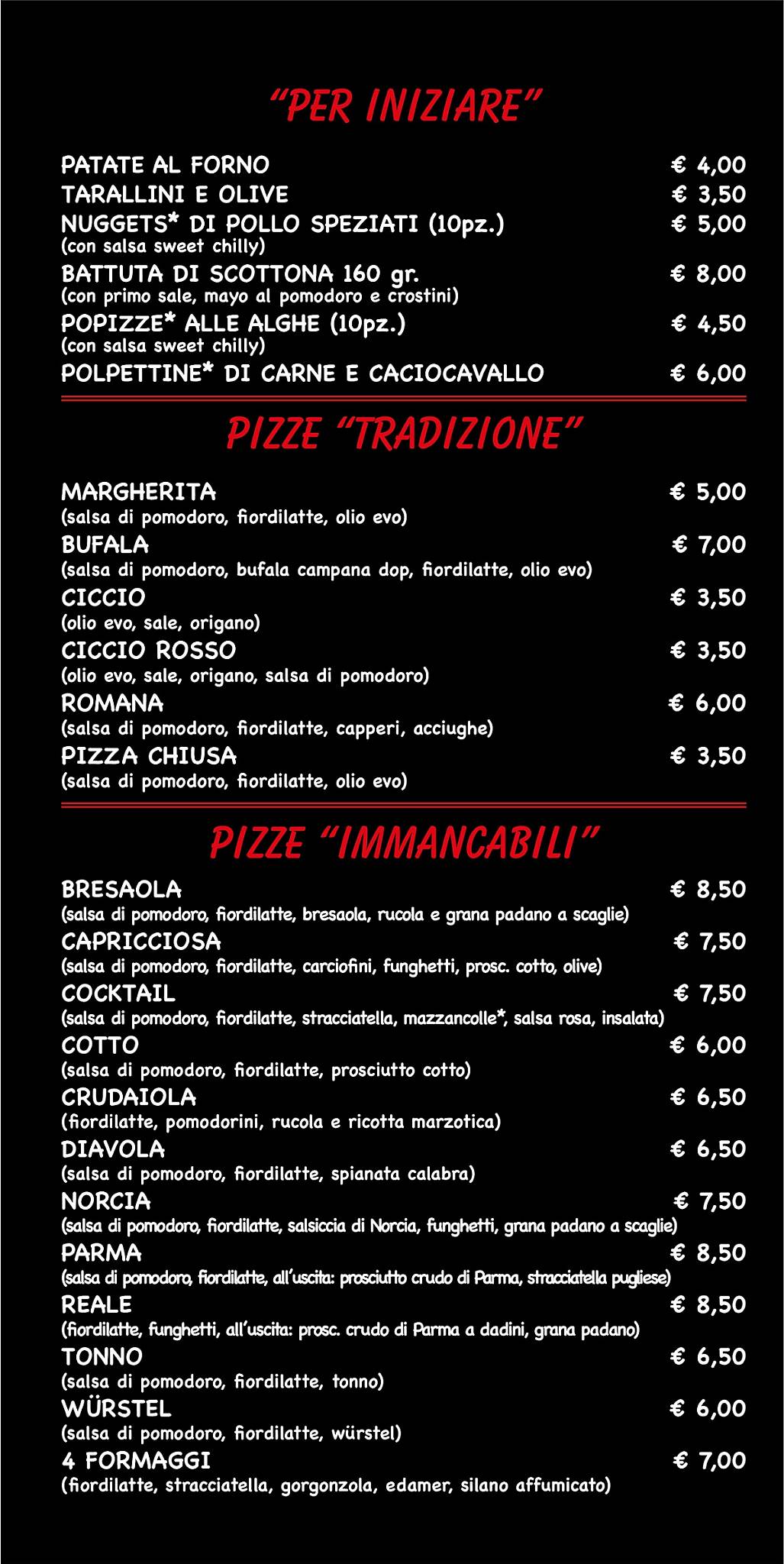 "PER INIZIARE"

PATATE AL FORNO € 4,00
TARALLINI E OLIVE € 3,50
NUGGETS* DI POLLO SPEZIATI (10pz.) € 5,00
(con salsa sweet chilly)
BATTUTA DI SCOTTONA 160 gr. € 8,00
(con primo sale, mayo al pomodoro e crostini)
POPIZZE* ALLE ALGHE (10pz.) € 4,50
(con salsa sweet chilly)
POLPETTINE* DI CARNE E CACIOCAVALLO € 6,00

PIZZE "TRADIZIONE"

MARGHERITA € 5,00
(salsa di pomodoro, fiordilatte, olio evo)
BUFALA € 7,00
(salsa di pomodoro, bufala campana dop, fiordilatte, olio evo)
CICCIO € 3,50
(olio evo, sale, origano)
CICCIO ROSSO € 3,50
(olio evo, sale, origano, salsa di pomodoro)
ROMANA € 6,00
(salsa di pomodoro, fiordilatte, capperi, acciughe)
PIZZA CHIUSA € 3,50
(salsa di pomodoro, fiordilatte, olio evo)

PIZZE "IMMANCABILI"

BRESAOLA € 8,50
(salsa di pomodoro, fiordilatte, bresaola, rucola e grana padano a scaglie)
CAPRICCIOSA € 7,50
(salsa di pomodoro, fiordilatte, carciofini, funghetti, prosc. cotto, olive)
COCKTAIL € 7,50
(salsa di pomodoro, fiordilatte, stracciatella, mazzancolle*, salsa rosa, insalata)
COTTO € 6,00
(salsa di pomodoro, fiordilatte, prosciutto cotto)
CRUDAIOLA € 6,50
(fiordilatte, pomodorini, rucola e ricotta marzotica)
DIAVOLA € 6,50
(salsa di pomodoro, fiordilatte, spianata calabra)
NORCIA € 7,50
(salsa di pomodoro, fiordilatte, salsiccia di Norcia, funghetti, grana padano a scaglie)
PARMA € 8,50
(salsa di pomodoro, fiordilatte, all'uscita: prosciutto crudo di Parma, stracciatella pugliese)
REALE € 8,50
(fiordilatte, funghetti, all'uscita: prosc. crudo di Parma a dadini, grana padano)
TONNO € 6,50
(salsa di pomodoro, fiordilatte, tonno)
WÜRSTEL € 6,00
(salsa di pomodoro, fiordilatte, würstel)
4 FORMAGGI € 7,00
(fiordilatte, stracciatella, gorgonzola, edamer, silano affumicato)